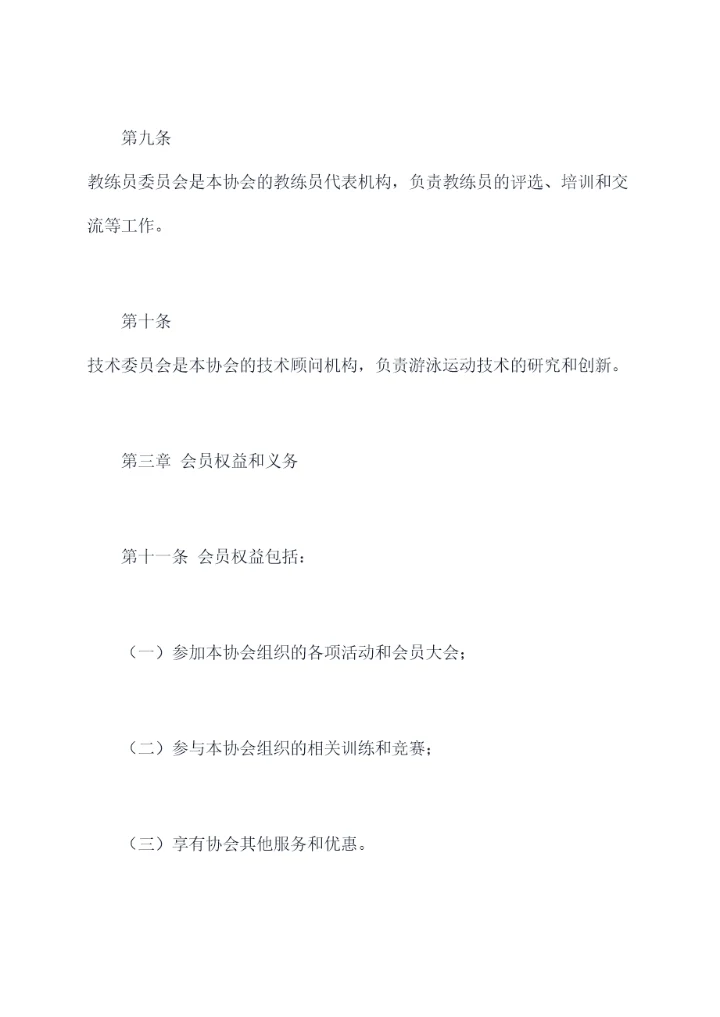 第九条

教练员委员会是本协会的教练员代表机构，负责教练员的评选、培训和交流等工作。

第十条

技术委员会是本协会的技术顾问机构，负责游泳运动技术的研究和创新。

第三章 会员权益和义务

第十一条 会员权益包括：

（一）参加本协会组织的各项活动和会员大会；

（二）参与本协会组织的相关训练和竞赛；

（三）享有协会其他服务和优惠。